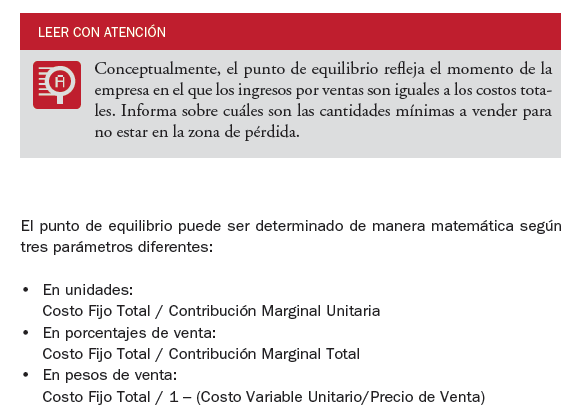 LEER CON ATENCIÓN

Conceptualmente, el punto de equilibrio refleja el momento de la empresa en el que los ingresos por ventas son iguales a los costos totales. Informa sobre cuáles son las cantidades mínimas a vender para no estar en la zona de pérdida.

El punto de equilibrio puede ser determinado de manera matemática según tres parámetros diferentes:

• En unidades:
Costo Fijo Total / Contribución Marginal Unitaria
• En porcentajes de venta:
Costo Fijo Total / Contribución Marginal Total
• En pesos de venta:
Costo Fijo Total / 1 – (Costo Variable Unitario/Precio de Venta)